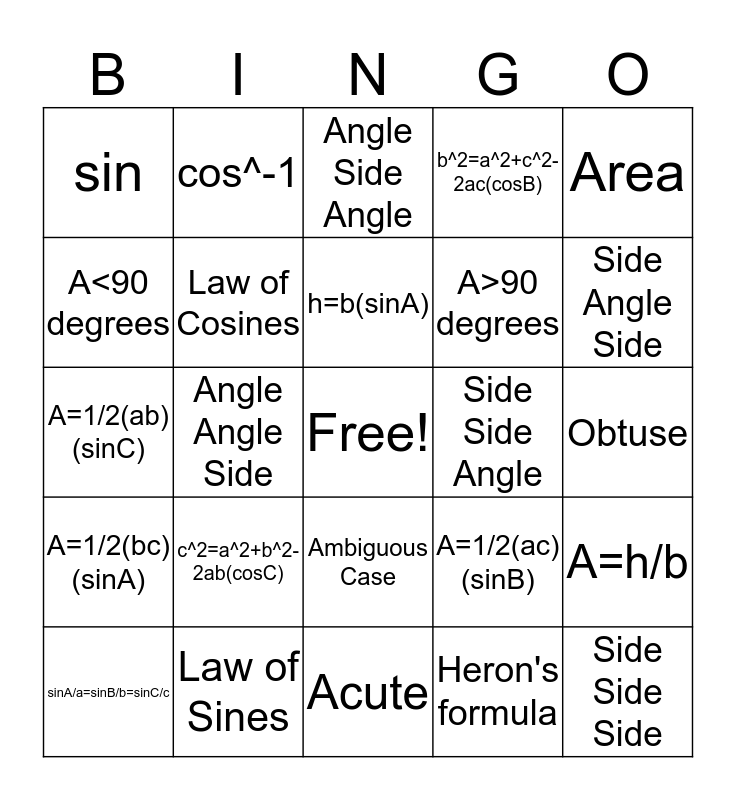 | B | I | N | G | O |
|---|---|---|---|---|
| sin | cos^-1 | Angle Side Angle | b^2=a^2+c^2-2ac(cosB) | Area |
| A<90 degrees | Law of Cosines | h=b(sinA) | A>90 degrees | Side Angle Side |
| A=1/2(ab)(sinC) | Angle Angle Side | Free! | Side Side Angle | Obtuse |
| A=1/2(bc)(sinA) | c^2=a^2+b^2-2ab(cosC) | Ambiguous Case | A=1/2(ac)(sinB) | A=h/b |
| sinA/a=sinB/b=sinC/c | Law of Sines | Acute | Heron's formula | Side Side Side |